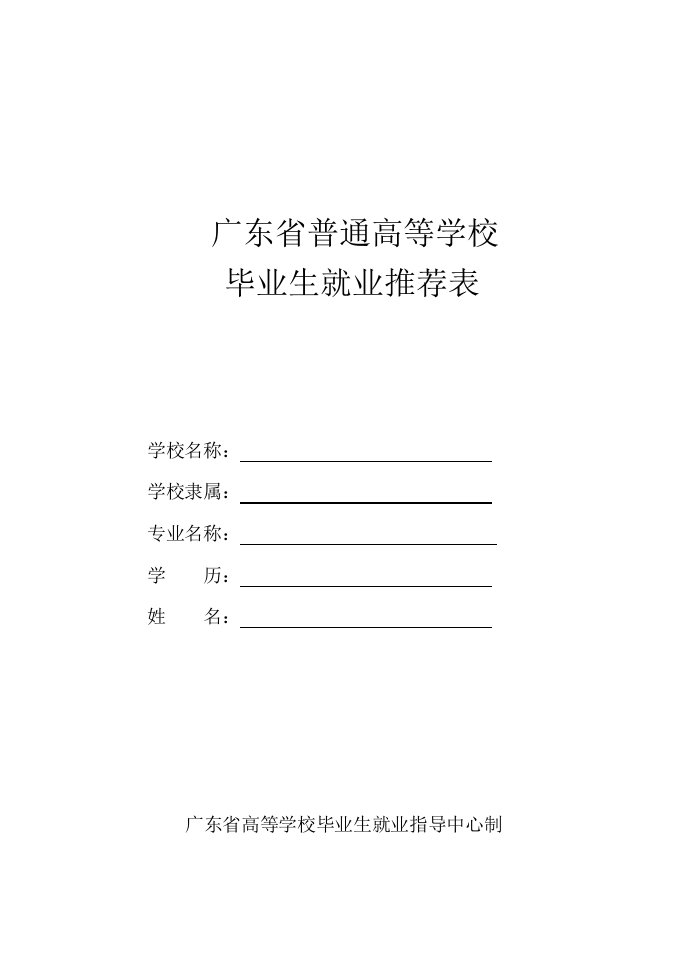 广东省普通高等学校
毕业生就业推荐表

学校名称：

学校隶属：

专业名称：

学　　历：

姓　　名：

广东省高等学校毕业生就业指导中心制